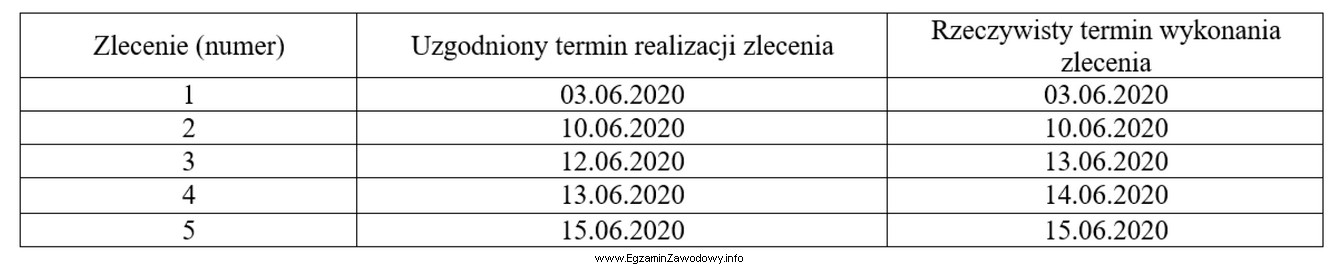 | Zlecenie (numer) | Uzgodniony termin realizacji zlecenia | Rzeczywisty termin wykonania zlecenia |
|---|---|---|
| 1 | 03.06.2020 | 03.06.2020 |
| 2 | 10.06.2020 | 10.06.2020 |
| 3 | 12.06.2020 | 13.06.2020 |
| 4 | 13.06.2020 | 14.06.2020 |
| 5 | 15.06.2020 | 15.06.2020 |

www.EgzaminZawodowy.info